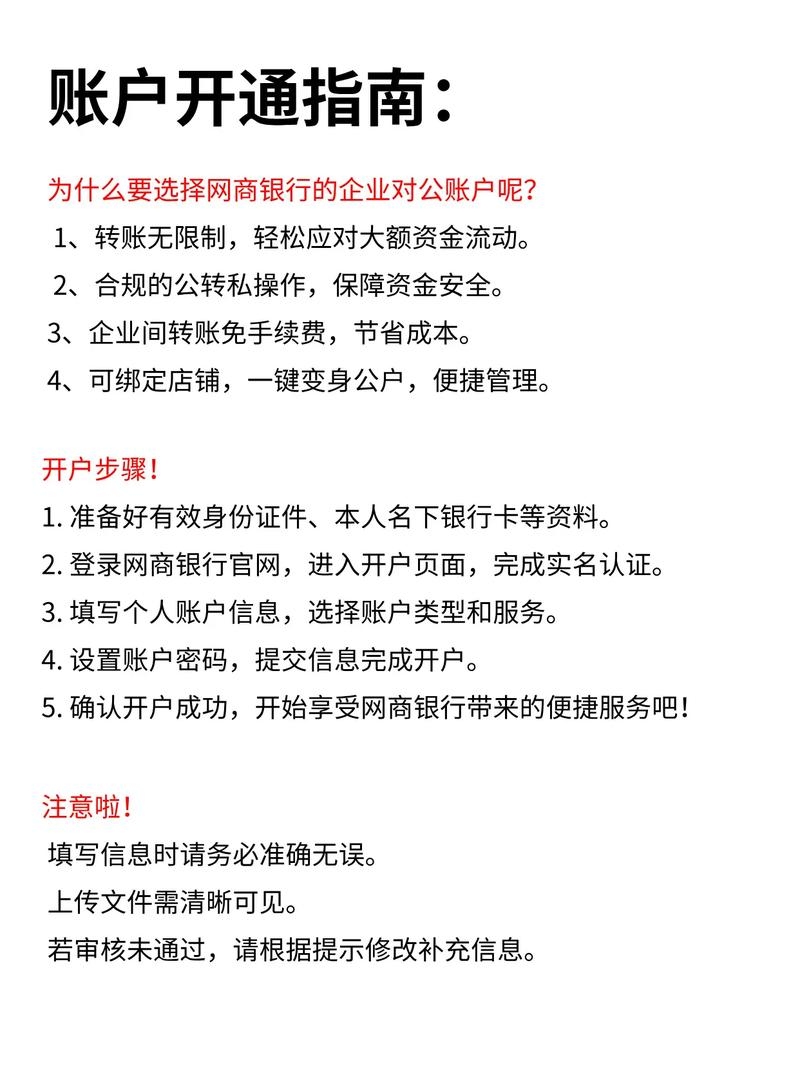 账户开通指南：

为什么要选择网商银行的企业对公账户呢？

1、转账无限制，轻松应对大额资金流动。

2、合规的公转私操作，保障资金安全。

3、企业间转账免手续费，节省成本。

4、可绑定店铺，一键变身公户，便捷管理。

开户步骤！

1. 准备好有效身份证件、本人名下银行卡等资料。

2. 登录网商银行官网，进入开户页面，完成实名认证。

3. 填写个人账户信息，选择账户类型和服务。

4. 设置账户密码，提交信息完成开户。

5. 确认开户成功，开始享受网商银行带来的便捷服务吧！

注意啦！

填写信息时请务必准确无误。

上传文件需清晰可见。

若审核未通过，请根据提示修改补充信息。